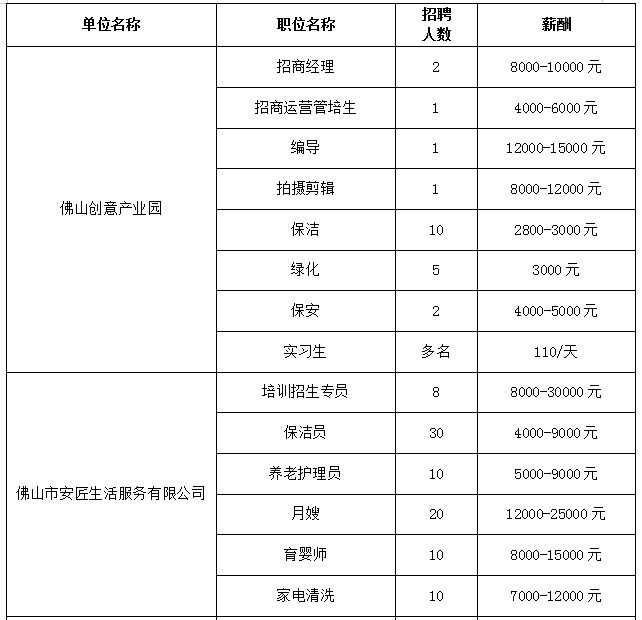 | 单位名称 | 职位名称 | 招聘人数 | 薪酬 |
|---|---|---|---|
| 佛山创意产业园 | 招商经理 | 2 | 8000-10000 元 |
| | 招商运营管培生 | 1 | 4000-6000 元 |
| | 编导 | 1 | 12000-15000 元 |
| | 拍摄剪辑 | 1 | 8000-12000 元 |
| | 保洁 | 10 | 2800-3000 元 |
| | 绿化 | 5 | 3000 元 |
| | 保安 | 2 | 4000-5000 元 |
| | 实习生 | 多名 | 110/天 |
| 佛山市安匠生活服务有限公司 | 培训招生专员 | 8 | 8000-30000 元 |
| | 保洁员 | 30 | 4000-9000 元 |
| | 养老护理员 | 10 | 5000-9000 元 |
| | 月嫂 | 20 | 12000-25000 元 |
| | 育婴师 | 10 | 8000-15000 元 |
| | 家电清洗 | 10 | 7000-12000 元 |